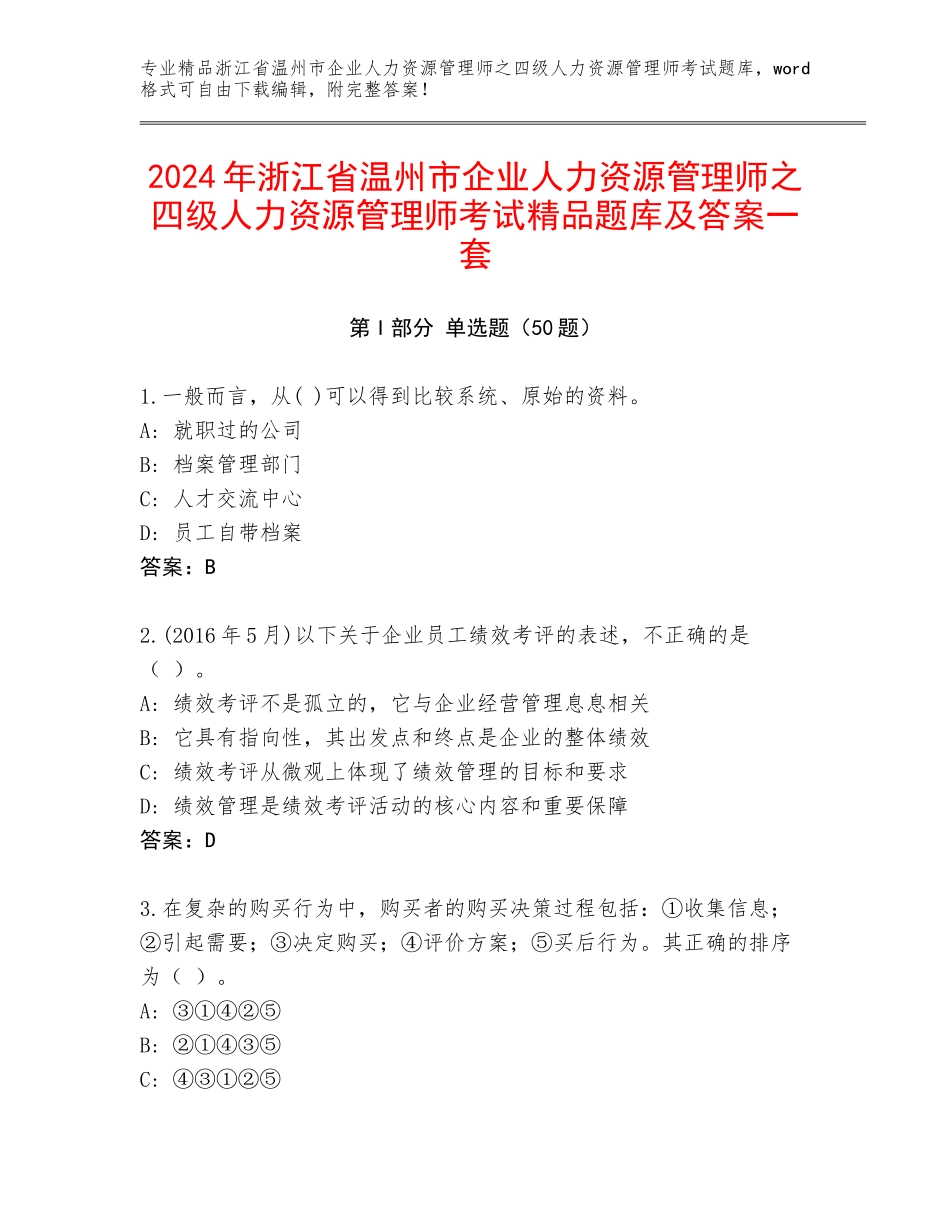 专业精品浙江省温州市企业人力资源管理师之四级人力资源管理师考试题库，word格式可自由下载编辑，附完整答案！

2024年浙江省温州市企业人力资源管理师之四级人力资源管理师考试精品题库及答案一套

第Ⅰ部分 单选题（50题）

1.一般而言，从( )可以得到比较系统、原始的资料。
A: 就职过的公司
B: 档案管理部门
C: 人才交流中心
D: 员工自带档案
答案：B

2.(2016年5月)以下关于企业员工绩效考评的表述，不正确的是（ ）。
A: 绩效考评不是孤立的，它与企业经营管理息息相关
B: 它具有指向性，其出发点和终点是企业的整体绩效
C: 绩效考评从微观上体现了绩效管理的目标和要求
D: 绩效管理是绩效考评活动的核心内容和重要保障
答案：D

3.在复杂的购买行为中，购买者的购买决策过程包括：①收集信息；②引起需要；③决定购买；④评价方案；⑤买后行为。其正确的排序为（ ）。
A: ③①④②⑤
B: ②①④③⑤
C: ④③①②⑤